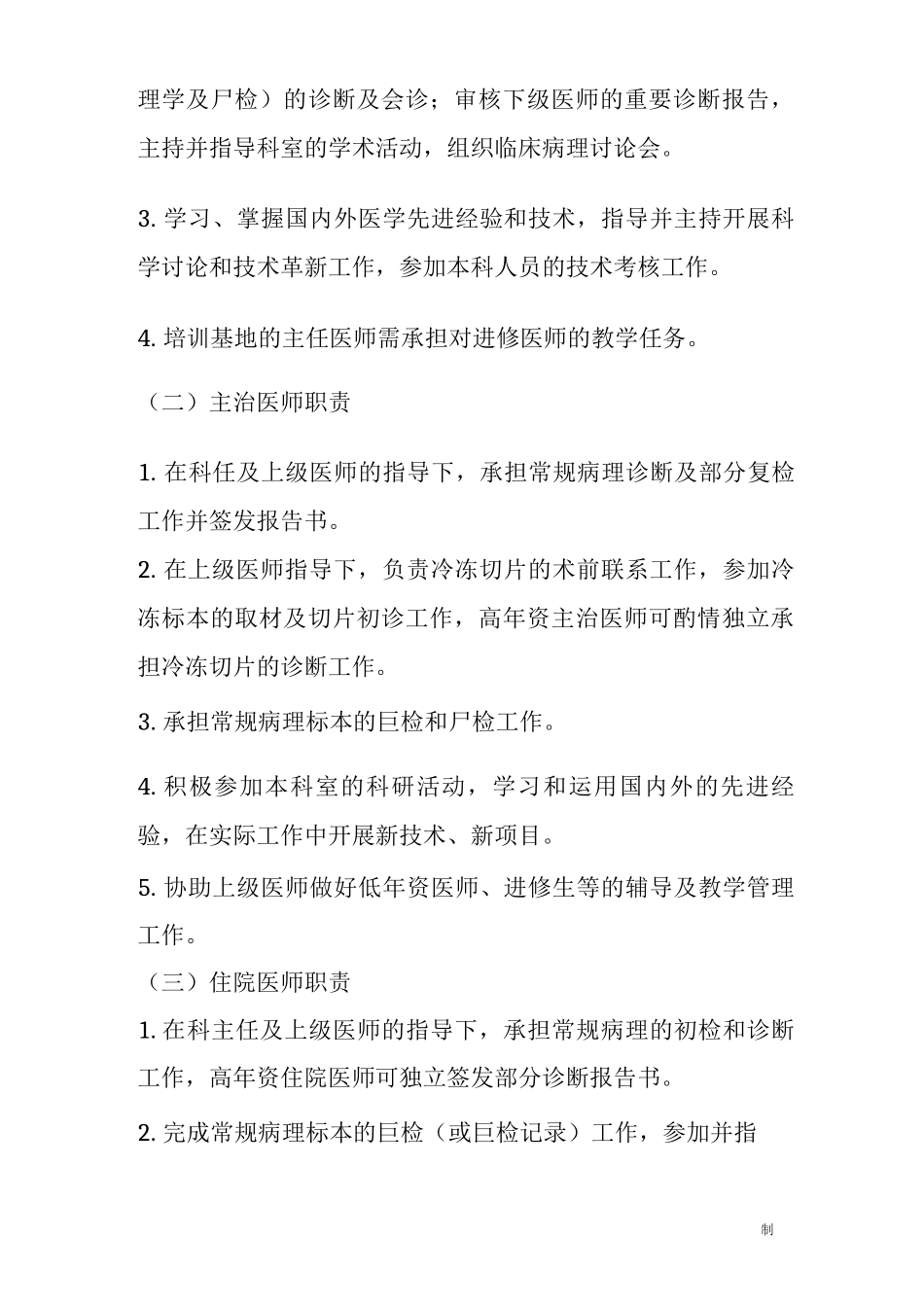 理学及尸检）的诊断及会诊；审核下级医师的重要诊断报告，主持并指导科室的学术活动，组织临床病理讨论会。

3. 学习、掌握国内外医学先进经验和技术，指导并主持开展科学讨论和技术革新工作，参加本科人员的技术考核工作。

4. 培训基地的主任医师需承担对进修医师的教学任务。

（二）主治医师职责

1. 在科任及上级医师的指导下，承担常规病理诊断及部分复检工作并签发报告书。

2. 在上级医师指导下，负责冷冻切片的术前联系工作，参加冷冻标本的取材及切片初诊工作，高年资主治医师可酌情独立承担冷冻切片的诊断工作。

3. 承担常规病理标本的巨检和尸检工作。

4. 积极参加本科室的科研活动，学习和运用国内外的先进经验，在实际工作中开展新技术、新项目。

5. 协助上级医师做好低年资医师、进修生等的辅导及教学管理工作。

（三）住院医师职责

1. 在科主任及上级医师的指导下，承担常规病理的初检和诊断工作，高年资住院医师可独立签发部分诊断报告书。

2. 完成常规病理标本的巨检（或巨检记录）工作，参加并指

制